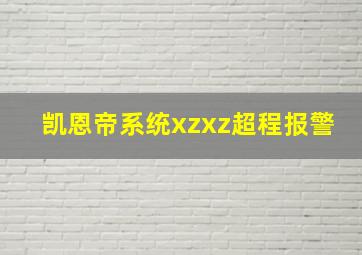 凯恩帝系统xzxz超程报警